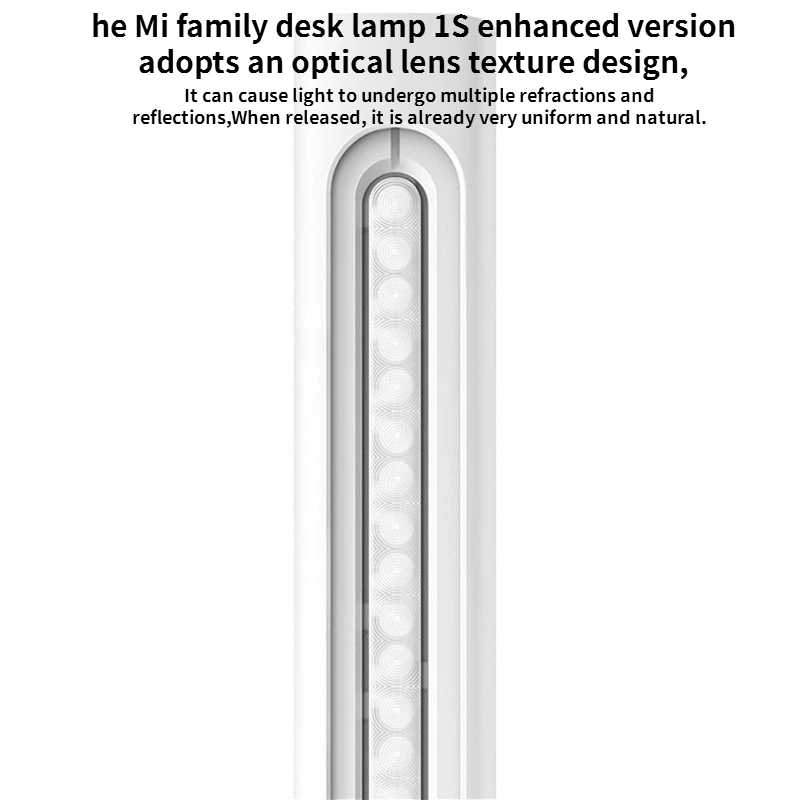 he Mi family desk lamp 1S enhanced version adopts an optical lens texture design,

It can cause light to undergo multiple refractions and reflections,When released, it is already very uniform and natural.